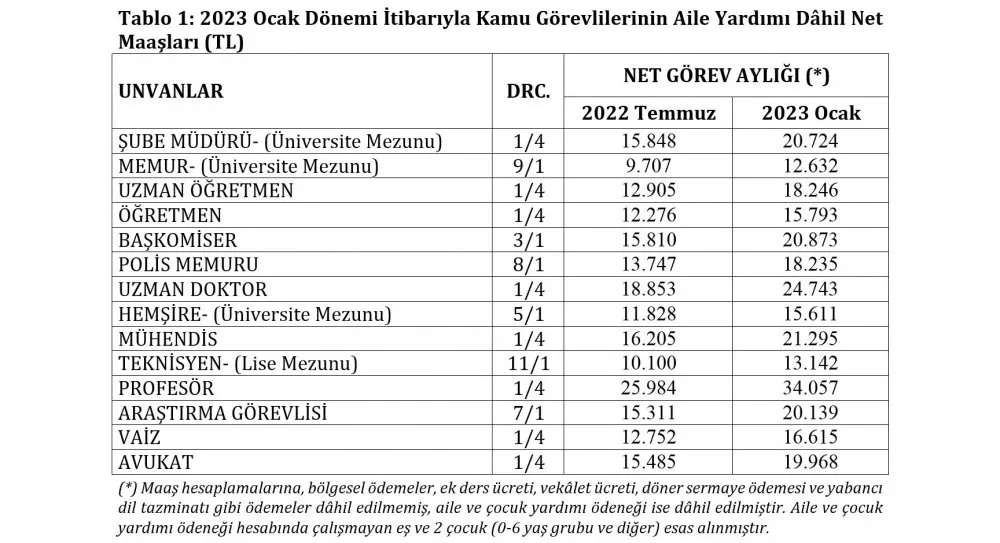 Tablo 1: 2023 Ocak Dönemi İtibarıyla Kamu Görevlilerinin Aile Yardımı Dâhil Net Maaşları (TL)

| UNVANLAR | DRC. | NET GÖREV AYLIĞI (*) 2022 Temmuz | NET GÖREV AYLIĞI (*) 2023 Ocak |
|---|---|---|---|
| ŞUBE MÜDÜRÜ- (Üniversite Mezunu) | 1/4 | 15.848 | 20.724 |
| MEMUR- (Üniversite Mezunu) | 9/1 | 9.707 | 12.632 |
| UZMAN ÖĞRETMEN | 1/4 | 12.905 | 18.246 |
| ÖĞRETMEN | 1/4 | 12.276 | 15.793 |
| BAŞKOMİSER | 3/1 | 15.810 | 20.873 |
| POLİS MEMURU | 8/1 | 13.747 | 18.235 |
| UZMAN DOKTOR | 1/4 | 18.853 | 24.743 |
| HEMŞİRE- (Üniversite Mezunu) | 5/1 | 11.828 | 15.611 |
| MÜHENDİS | 1/4 | 16.205 | 21.295 |
| TEKNİSYEN- (Lise Mezunu) | 11/1 | 10.100 | 13.142 |
| PROFESÖR | 1/4 | 25.984 | 34.057 |
| ARAŞTIRMA GÖREVLİSİ | 7/1 | 15.311 | 20.139 |
| VAİZ | 1/4 | 12.752 | 16.615 |
| AVUKAT | 1/4 | 15.485 | 19.968 |

(*) Maaş hesaplamalarına, bölgesel ödemeler, ek ders ücreti, vekâlet ücreti, döner sermaye ödemesi ve yabancı dil tazminatı gibi ödemeler dâhil edilmemiş, aile ve çocuk yardımı ödeneği ise dâhil edilmiştir. Aile ve çocuk yardımı ödeneği hesabında çalışmayan eş ve 2 çocuk (0-6 yaş grubu ve diğer) esas alınmıştır.